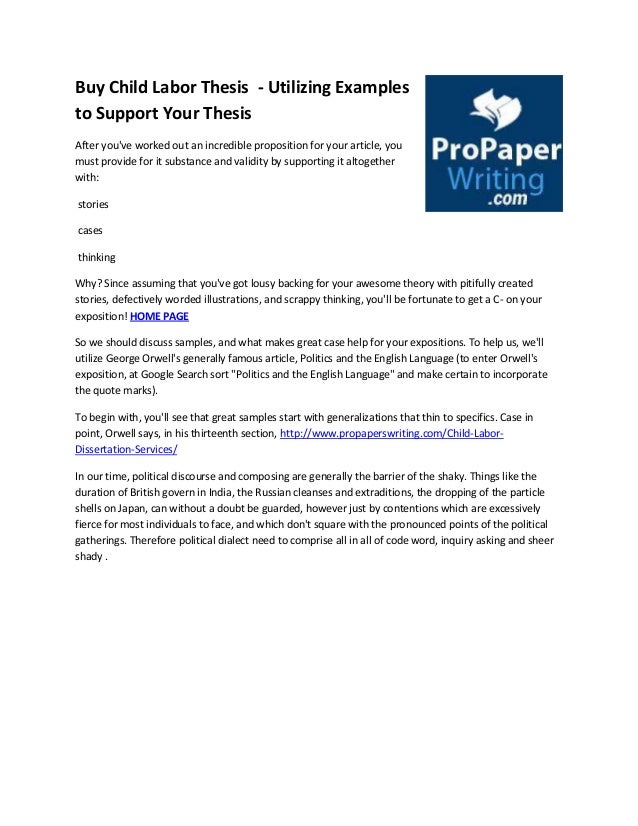 Buy Child Labor Thesis - Utilizing Examples to Support Your Thesis

ProPaper Writing .com

After you've worked out an incredible proposition for your article, you must provide for it substance and validity by supporting it altogether with:

stories

cases

thinking

Why? Since assuming that you've got lousy backing for your awesome theory with pitifully created stories, defectively worded illustrations, and scrappy thinking, you'll be fortunate to get a C- on your exposition! HOME PAGE

So we should discuss samples, and what makes great case help for your expositions. To help us, we'll utilize George Orwell's generally famous article, Politics and the English Language (to enter Orwell's exposition, at Google Search sort "Politics and the English Language" and make certain to incorporate the quote marks).

To begin with, you'll see that great samples start with generalizations that thin to specifics. Case in point, Orwell says, in his thirteenth section, http://www.propaperswriting.com/Child-Labor-Dissertation-Services/

In our time, political discourse and composing are generally the barrier of the shaky. Things like the duration of British govern in India, the Russian cleanses and extraditions, the dropping of the particle shells on Japan, can without a doubt be guarded, however just by contentions which are excessively fierce for most individuals to face, and which don't square with the pronounced points of the political gatherings. Therefore political dialect need to comprise all in all of code word, inquiry asking and sheer shady .